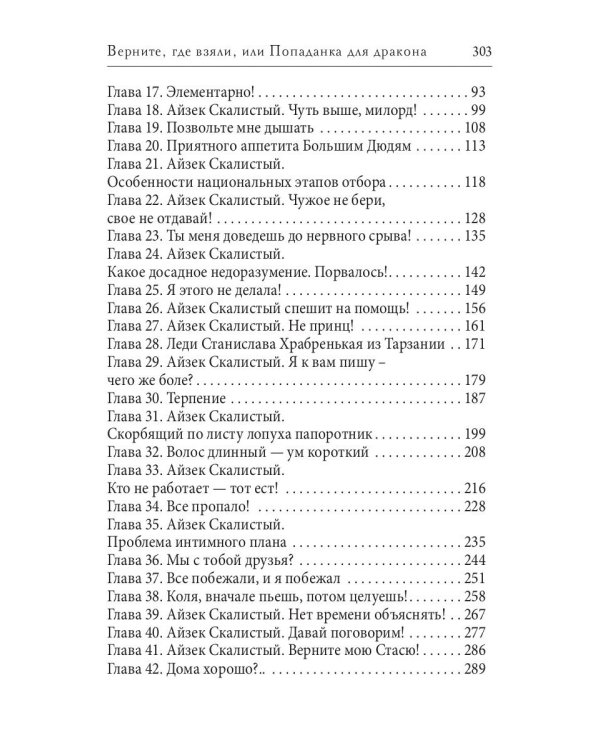 Верните, где взяли, или Попаданка для дракона 303

Глава 17. Элементарно! 93
Глава 18. Айзек Скалистый. Чуть выше, милорд! 99
Глава 19. Позвольте мне дышать 108
Глава 20. Приятного аппетита Большим Дюдям 113
Глава 21. Айзек Скалистый.
Особенности национальных этапов отбора 118
Глава 22. Айзек Скалистый. Чужое не бери,
свое не отдавай! 128
Глава 23. Ты меня доведешь до нервного срыва! 135
Глава 24. Айзек Скалистый.
Какое досадное недоразумение. Порвалось! 142
Глава 25. Я этого не делала! 149
Глава 26. Айзек Скалистый спешит на помощь! 156
Глава 27. Айзек Скалистый. Не принц! 161
Глава 28. Леди Станислава Храбренькая из Тарзании 171
Глава 29. Айзек Скалистый. Я к вам пишу –
чего же боле? 179
Глава 30. Терпение 187
Глава 31. Айзек Скалистый.
Скорбящий по листу лопуха папоротник 199
Глава 32. Волос длинный — ум короткий 208
Глава 33. Айзек Скалистый.
Кто не работает — тот ест! 216
Глава 34. Все пропало! 228
Глава 35. Айзек Скалистый.
Проблема интимного плана 235
Глава 36. Мы с тобой друзья? 244
Глава 37. Все побежали, и я побежал 251
Глава 38. Коля, вначале пьешь, потом целуешь! 258
Глава 39. Айзек Скалистый. Нет времени объяснять! 267
Глава 40. Айзек Скалистый. Давай поговорим! 277
Глава 41. Айзек Скалистый. Верните мою Стасю! 286
Глава 42. Дома хорошо?.. 289